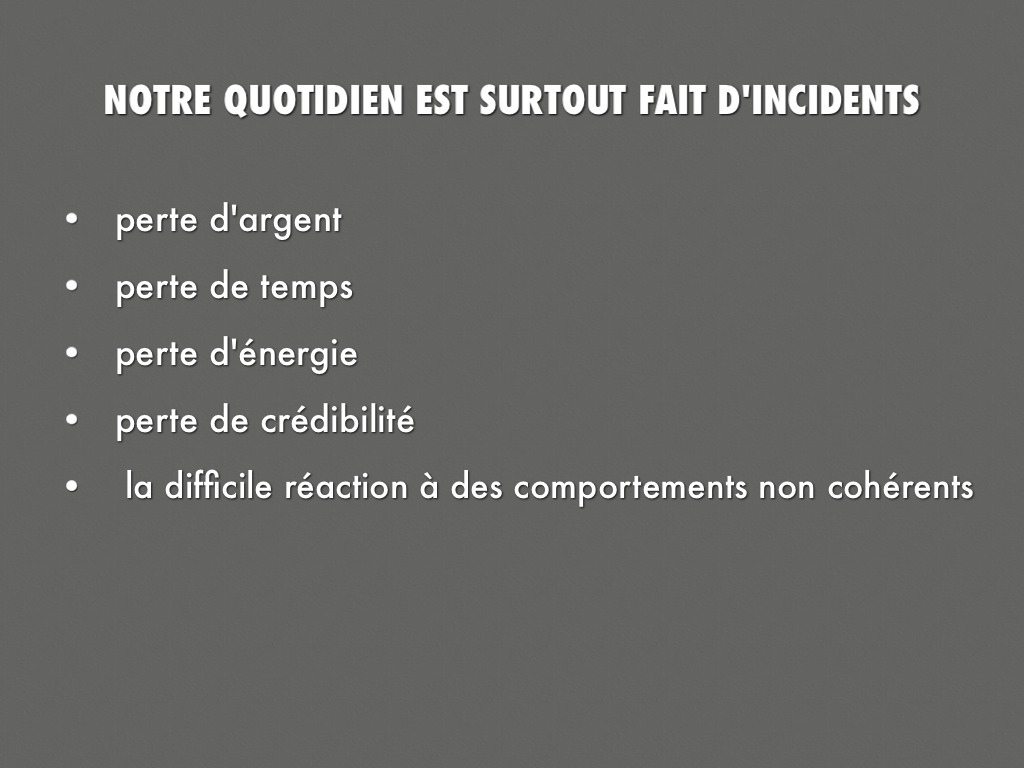 NOTRE QUOTIDIEN EST SURTOUT FAIT D'INCIDENTS

• perte d'argent
• perte de temps
• perte d'énergie
• perte de crédibilité
• la difficile réaction à des comportements non cohérents